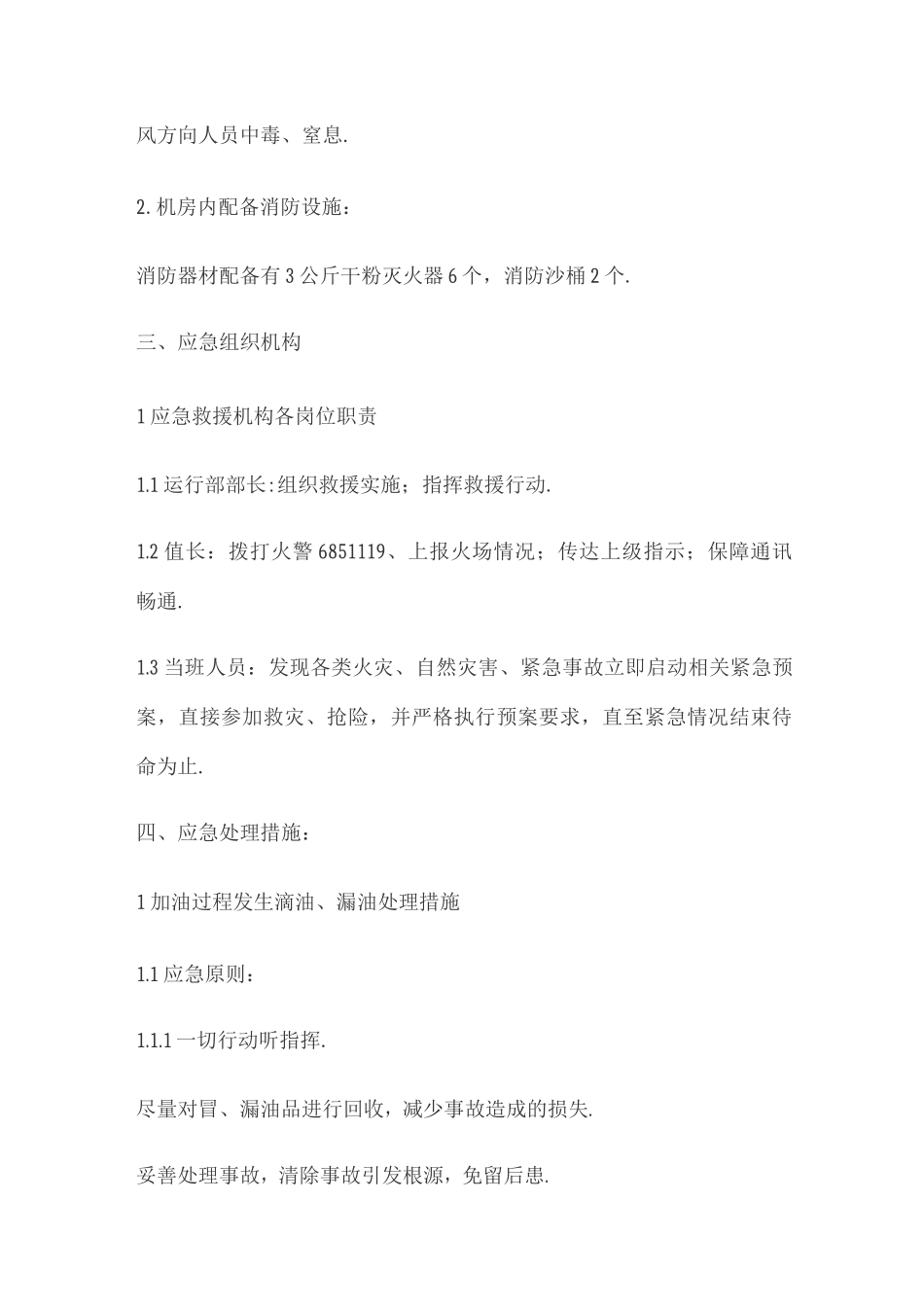 风方向人员中毒、窒息.

2.机房内配备消防设施：

消防器材配备有3公斤干粉灭火器6个，消防沙桶2个.

三、应急组织机构

1应急救援机构各岗位职责

1.1运行部部长:组织救援实施；指挥救援行动.

1.2值长：拨打火警6851119、上报火场情况；传达上级指示；保障通讯畅通.

1.3当班人员：发现各类火灾、自然灾害、紧急事故立即启动相关紧急预案，直接参加救灾、抢险，并严格执行预案要求，直至紧急情况结束待命为止.

四、应急处理措施：

1加油过程发生滴油、漏油处理措施

1.1应急原则：

1.1.1一切行动听指挥.

尽量对冒、漏油品进行回收，减少事故造成的损失.

妥善处理事故，清除事故引发根源，免留后患.